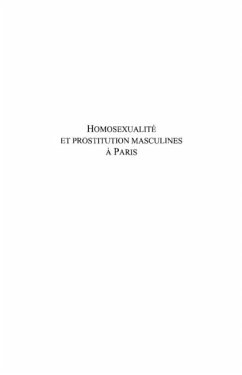 HOMOSEXUALITÉ
ET PROSTITUTION MASCULINES
À PARIS